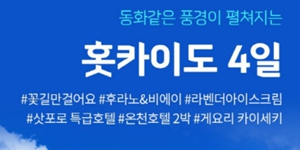 동화같은 풍경이 펼쳐지는

홋카이도 4일

#꽃길만걸어요 #후라노&비에이 #라벤더아이스크림
#삿포로 특급호텔 #온천호텔 2박 #게요리 카이세키